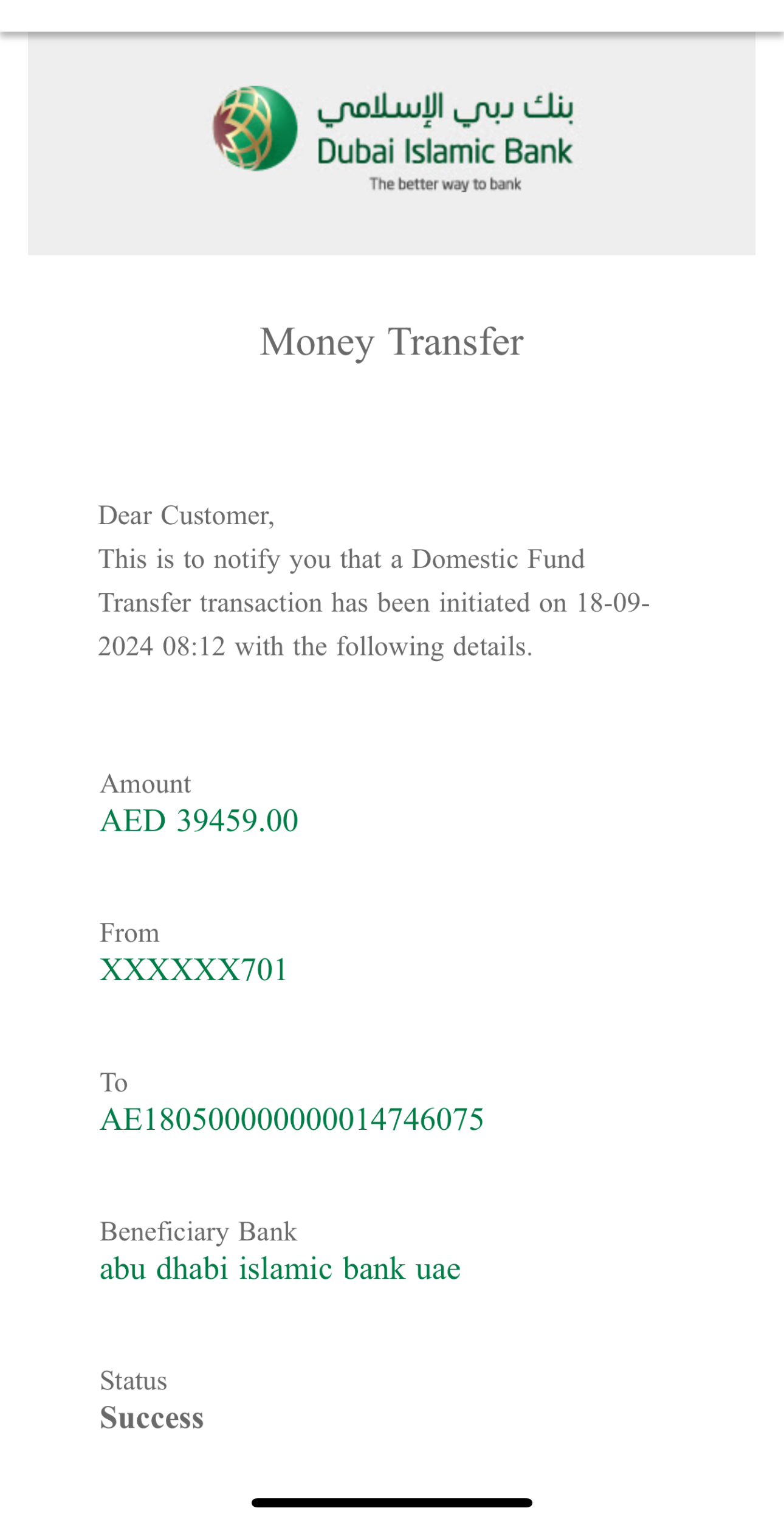 بنك دبي الإسلامي
Dubai Islamic Bank
The better way to bank

Money Transfer

Dear Customer,
This is to notify you that a Domestic Fund Transfer transaction has been initiated on 18-09-2024 08:12 with the following details.

Amount
AED 39459.00

From
XXXXXX701

To
AE180500000000014746075

Beneficiary Bank
abu dhabi islamic bank uae

Status
Success